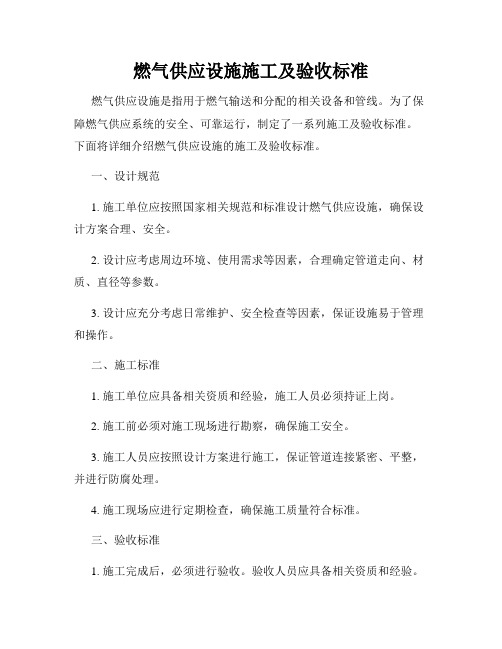 燃气供应设施施工及验收标准

燃气供应设施是指用于燃气输送和分配的相关设备和管线。为了保障燃气供应系统的安全、可靠运行，制定了一系列施工及验收标准。下面将详细介绍燃气供应设施的施工及验收标准。

一、设计规范

1. 施工单位应按照国家相关规范和标准设计燃气供应设施，确保设计方案合理、安全。

2. 设计应考虑周边环境、使用需求等因素，合理确定管道走向、材质、直径等参数。

3. 设计应充分考虑日常维护、安全检查等因素，保证设施易于管理和操作。

二、施工标准

1. 施工单位应具备相关资质和经验，施工人员必须持证上岗。

2. 施工前必须对施工现场进行勘察，确保施工安全。

3. 施工人员应按照设计方案进行施工，保证管道连接紧密、平整，并进行防腐处理。

4. 施工现场应进行定期检查，确保施工质量符合标准。

三、验收标准

1. 施工完成后，必须进行验收。验收人员应具备相关资质和经验。